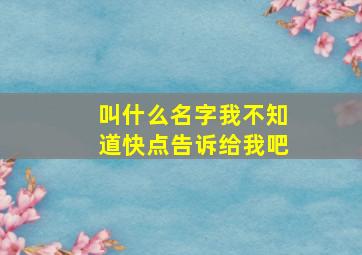 叫什么名字我不知道快点告诉给我吧